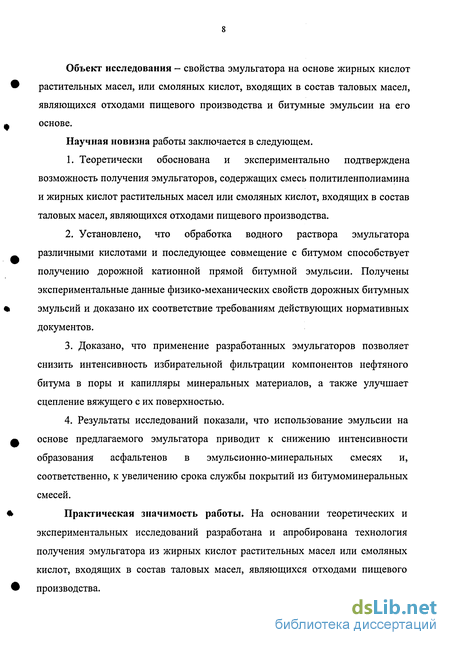 8

Объект исследования – свойства эмульгатора на основе жирных кислот растительных масел, или смоляных кислот, входящих в состав таловых масел, являющихся отходами пищевого производства и битумные эмульсии на его основе.

Научная новизна работы заключается в следующем.

1. Теоретически обоснована и экспериментально подтверждена возможность получения эмульгаторов, содержащих смесь политиленполиамина и жирных кислот растительных масел или смоляных кислот, входящих в состав таловых масел, являющихся отходами пищевого производства.

2. Установлено, что обработка водного раствора эмульгатора различными кислотами и последующее совмещение с битумом способствует получению дорожной катионной прямой битумной эмульсии. Получены экспериментальные данные физико-механических свойств дорожных битумных эмульсий и доказано их соответствие требованиям действующих нормативных документов.

3. Доказано, что применение разработанных эмульгаторов позволяет снизить интенсивность избирательной фильтрации компонентов нефтяного битума в поры и капилляры минеральных материалов, а также улучшает сцепление вяжущего с их поверхностью.

4. Результаты исследований показали, что использование эмульсии на основе предлагаемого эмульгатора приводит к снижению интенсивности образования асфальтенов в эмульсионно-минеральных смесях и, соответственно, к увеличению срока службы покрытий из битумоминеральных смесей.

Практическая значимость работы. На основании теоретических и экспериментальных исследований разработана и апробирована технология получения эмульгатора из жирных кислот растительных масел или смоляных кислот, входящих в состав таловых масел, являющихся отходами пищевого производства.

dsLib.net
библиотека диссертаций